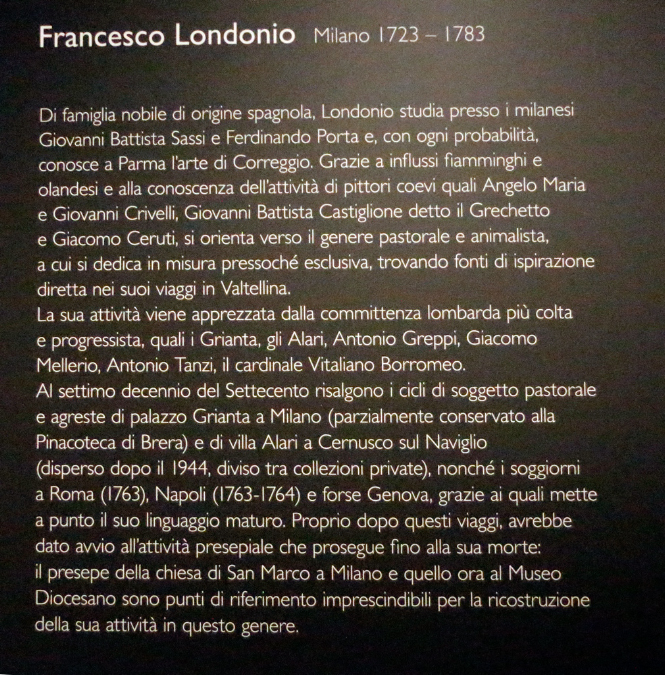 Francesco Londonio Milano 1723 – 1783

Di famiglia nobile di origine spagnola, Londonio studia presso i milanesi Giovanni Battista Sassi e Ferdinando Porta e, con ogni probabilità, conosce a Parma l'arte di Correggio. Grazie a influssi fiamminghi e olandesi e alla conoscenza dell'attività di pittori coevi quali Angelo Maria e Giovanni Crivelli, Giovanni Battista Castiglione detto il Grechetto e Giacomo Ceruti, si orienta verso il genere pastorale e animalista, a cui si dedica in misura pressoché esclusiva, trovando fonti di ispirazione diretta nei suoi viaggi in Valtellina.
La sua attività viene apprezzata dalla committenza lombarda più colta e progressista, quali i Grianta, gli Alari, Antonio Greppi, Giacomo Mellerio, Antonio Tanzi, il cardinale Vitaliano Borromeo.
Al settimo decennio del Settecento risalgono i cicli di soggetto pastorale e agreste di palazzo Grianta a Milano (parzialmente conservato alla Pinacoteca di Brera) e di villa Alari a Cernusco sul Naviglio (disperso dopo il 1944, diviso tra collezioni private), nonché i soggiorni a Roma (1763), Napoli (1763-1764) e forse Genova, grazie ai quali mette a punto il suo linguaggio maturo. Proprio dopo questi viaggi, avrebbe dato avvio all'attività presepiale che prosegue fino alla sua morte: il presepe della chiesa di San Marco a Milano e quello ora al Museo Diocesano sono punti di riferimento imprescindibili per la ricostruzione della sua attività in questo genere.